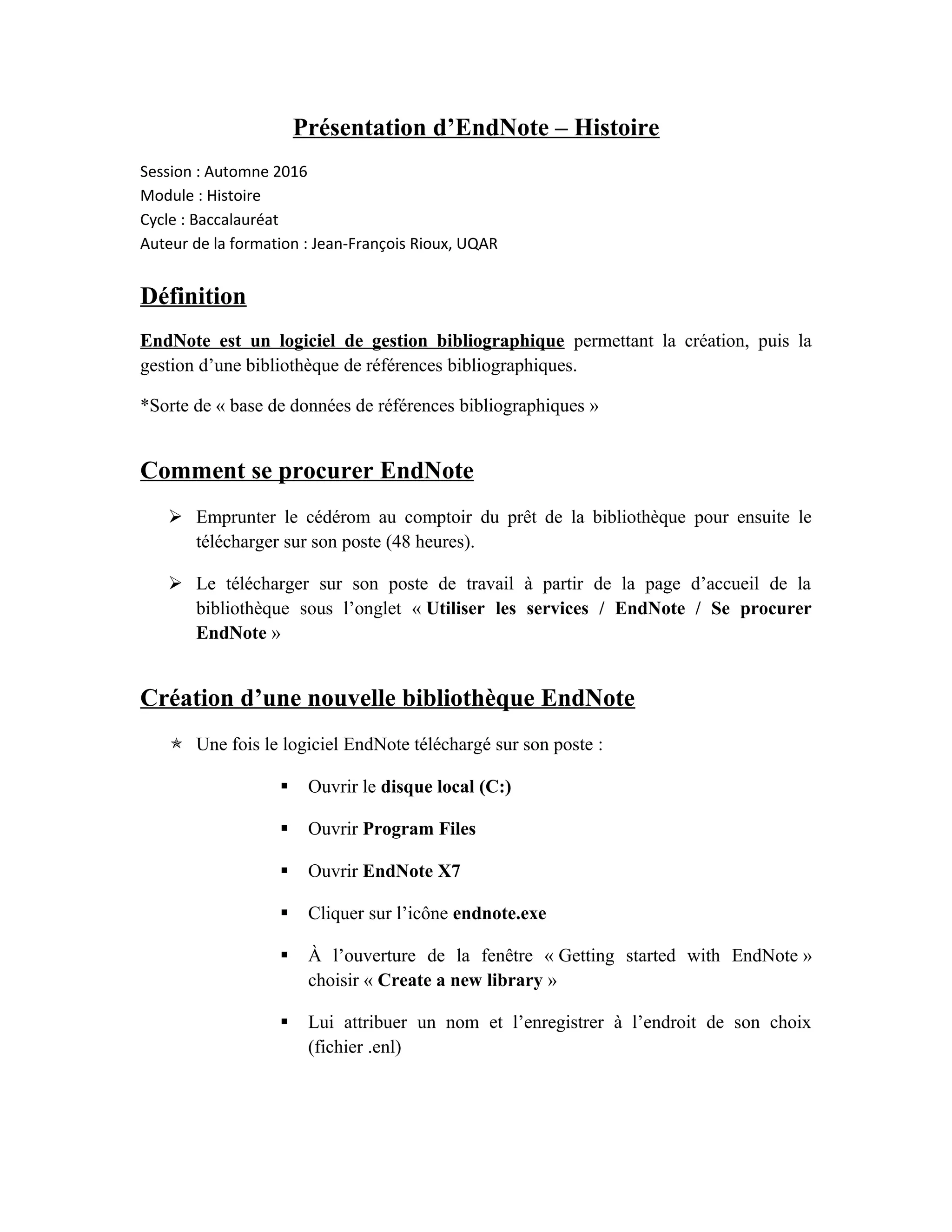 Présentation d’EndNote – Histoire

Session : Automne 2016
Module : Histoire
Cycle : Baccalauréat
Auteur de la formation : Jean-François Rioux, UQAR

Définition

EndNote est un logiciel de gestion bibliographique permettant la création, puis la gestion d’une bibliothèque de références bibliographiques.

*Sorte de « base de données de références bibliographiques »

Comment se procurer EndNote

➢ Emprunter le cédérom au comptoir du prêt de la bibliothèque pour ensuite le télécharger sur son poste (48 heures).

➢ Le télécharger sur son poste de travail à partir de la page d’accueil de la bibliothèque sous l’onglet « Utiliser les services / EndNote / Se procurer EndNote »

Création d’une nouvelle bibliothèque EndNote

✭ Une fois le logiciel EndNote téléchargé sur son poste :

▪ Ouvrir le disque local (C:)

▪ Ouvrir Program Files

▪ Ouvrir EndNote X7

▪ Cliquer sur l’icône endnote.exe

▪ À l’ouverture de la fenêtre « Getting started with EndNote » choisir « Create a new library »

▪ Lui attribuer un nom et l’enregistrer à l’endroit de son choix (fichier .enl)